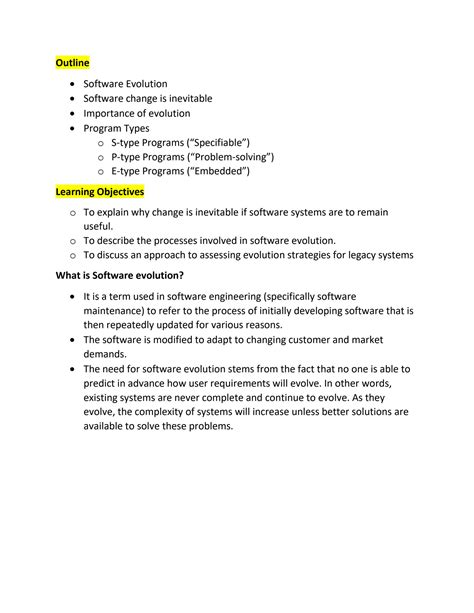 Outline

• Software Evolution
• Software change is inevitable
• Importance of evolution
• Program Types
o S-type Programs ("Specifiable")
o P-type Programs ("Problem-solving")
o E-type Programs ("Embedded")

Learning Objectives

o To explain why change is inevitable if software systems are to remain useful.
o To describe the processes involved in software evolution.
o To discuss an approach to assessing evolution strategies for legacy systems

What is Software evolution?

• It is a term used in software engineering (specifically software maintenance) to refer to the process of initially developing software that is then repeatedly updated for various reasons.
• The software is modified to adapt to changing customer and market demands.
• The need for software evolution stems from the fact that no one is able to predict in advance how user requirements will evolve. In other words, existing systems are never complete and continue to evolve. As they evolve, the complexity of systems will increase unless better solutions are available to solve these problems.